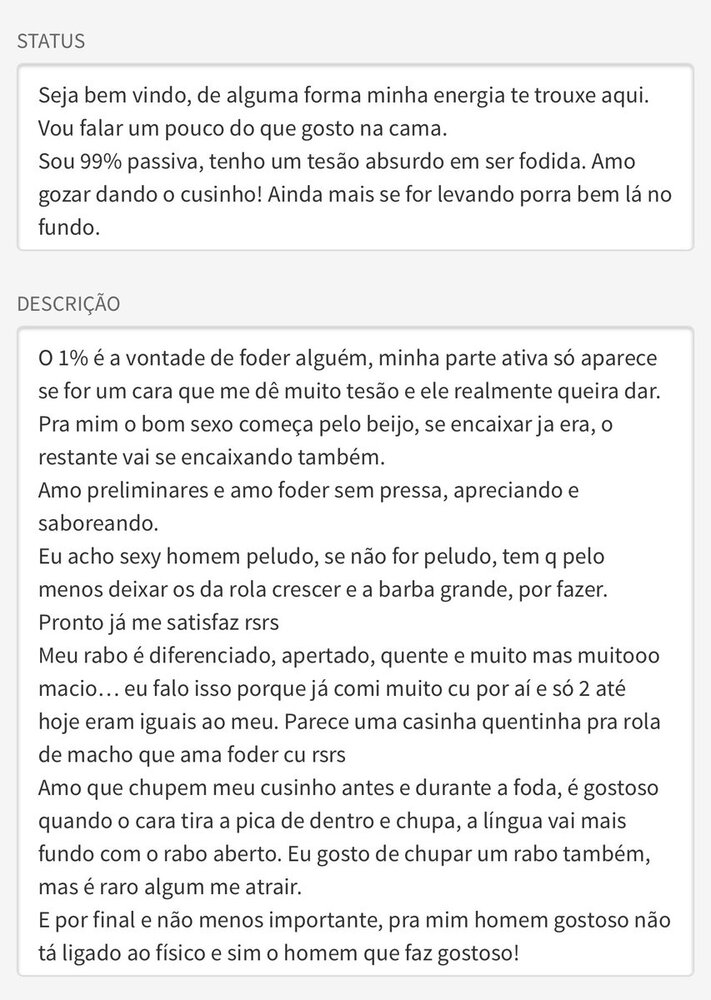 STATUS

Seja bem vindo, de alguma forma minha energia te trouxe aqui.
Vou falar um pouco do que gosto na cama.
Sou 99% passiva, tenho um tesão absurdo em ser fodida. Amo gozar dando o cusinho! Ainda mais se for levando porra bem lá no fundo.

DESCRIÇÃO

O 1% é a vontade de foder alguém, minha parte ativa só aparece se for um cara que me dê muito tesão e ele realmente queira dar.
Pra mim o bom sexo começa pelo beijo, se encaixar ja era, o restante vai se encaixando também.
Amo preliminares e amo foder sem pressa, apreciando e saboreando.
Eu acho sexy homem peludo, se não for peludo, tem q pelo menos deixar os da rola crescer e a barba grande, por fazer.
Pronto já me satisfaz rsrs
Meu rabo é diferenciado, apertado, quente e muito mas muitooo macio… eu falo isso porque já comi muito cu por aí e só 2 até hoje eram iguais ao meu. Parece uma casinha quentinha pra rola de macho que ama foder cu rsrs
Amo que chupem meu cusinho antes e durante a foda, é gostoso quando o cara tira a pica de dentro e chupa, a língua vai mais fundo com o rabo aberto. Eu gosto de chupar um rabo também, mas é raro algum me atrair.
E por final e não menos importante, pra mim homem gostoso não tá ligado ao físico e sim o homem que faz gostoso!